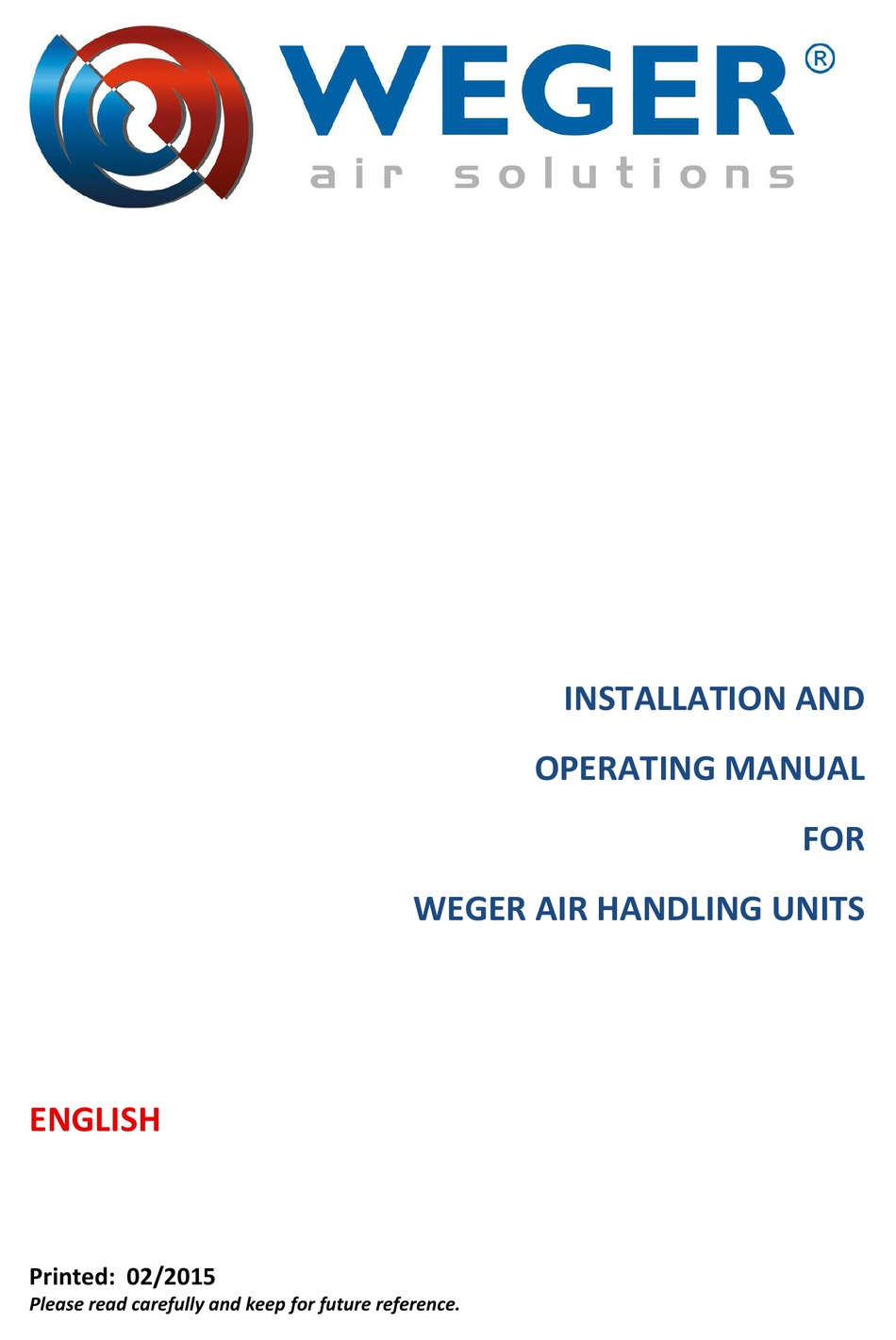 WEGER®
air solutions

INSTALLATION AND

OPERATING MANUAL

FOR

WEGER AIR HANDLING UNITS

ENGLISH

Printed: 02/2015
Please read carefully and keep for future reference.